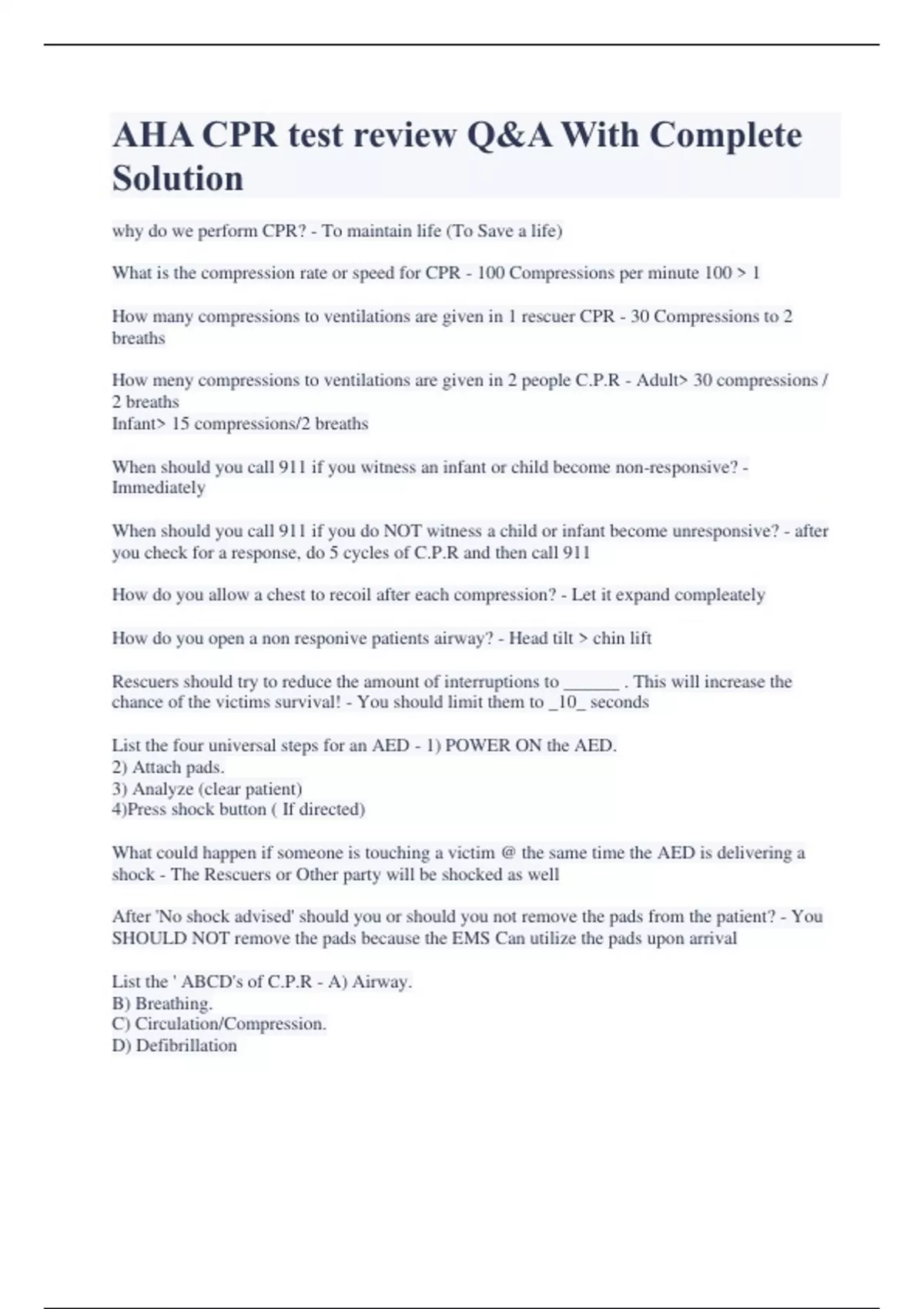 AHA CPR test review Q&A With Complete Solution

why do we perform CPR? - To maintain life (To Save a life)

What is the compression rate or speed for CPR - 100 Compressions per minute 100 > 1

How many compressions to ventilations are given in 1 rescuer CPR - 30 Compressions to 2 breaths

How meny compressions to ventilations are given in 2 people C.P.R - Adult> 30 compressions / 2 breaths
Infant> 15 compressions/2 breaths

When should you call 911 if you witness an infant or child become non-responsive? - Immediately

When should you call 911 if you do NOT witness a child or infant become unresponsive? - after you check for a response, do 5 cycles of C.P.R and then call 911

How do you allow a chest to recoil after each compression? - Let it expand compleately

How do you open a non responive patients airway? - Head tilt > chin lift

Rescuers should try to reduce the amount of interruptions to ______ . This will increase the chance of the victims survival! - You should limit them to _10_ seconds

List the four universal steps for an AED - 1) POWER ON the AED.
2) Attach pads.
3) Analyze (clear patient)
4)Press shock button ( If directed)

What could happen if someone is touching a victim @ the same time the AED is delivering a shock - The Rescuers or Other party will be shocked as well

After 'No shock advised' should you or should you not remove the pads from the patient? - You SHOULD NOT remove the pads because the EMS Can utilize the pads upon arrival

List the ' ABCD's of C.P.R - A) Airway.
B) Breathing.
C) Circulation/Compression.
D) Defibrillation